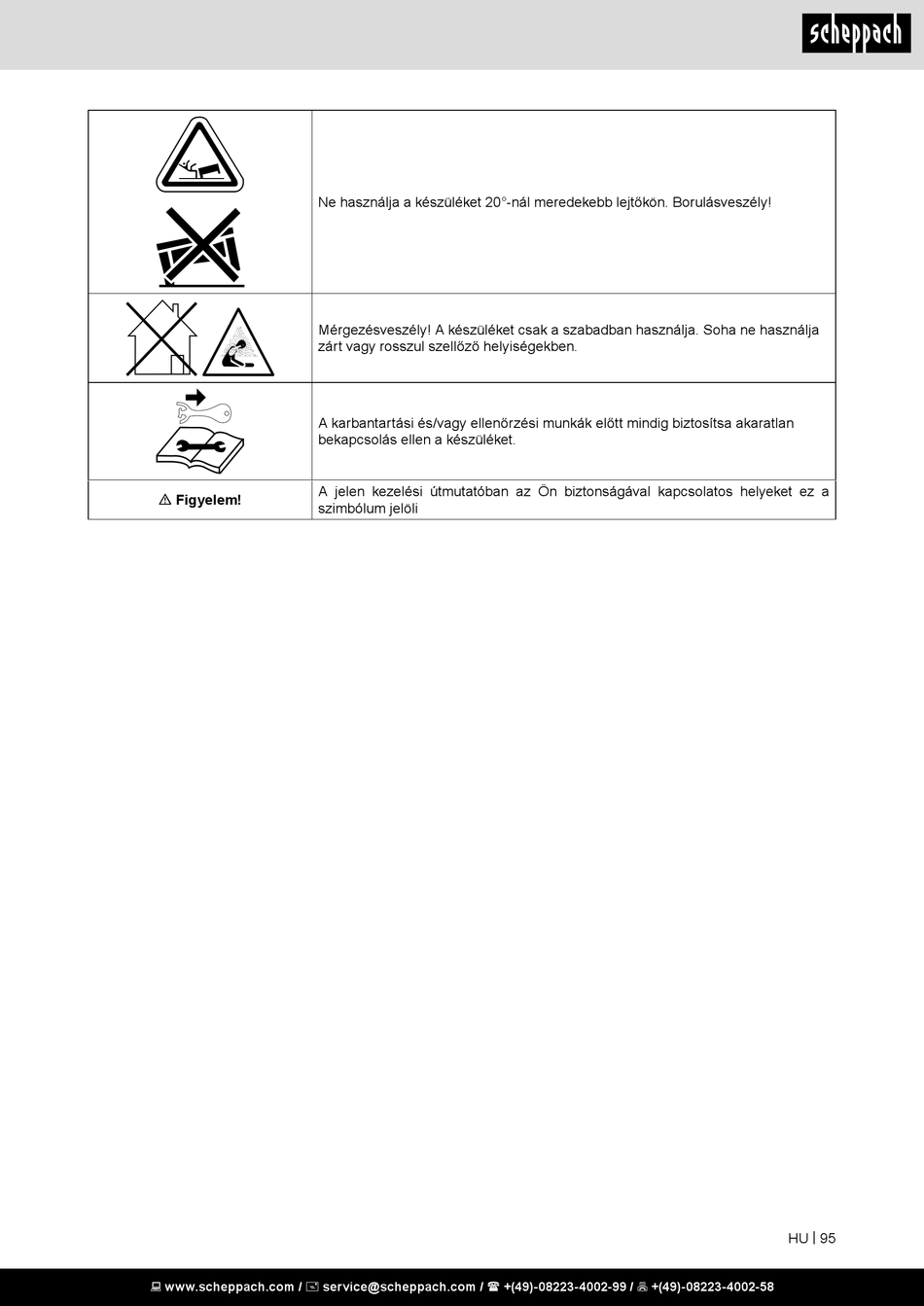 scheppach

| | |
|---|---|
| | Ne használja a készüléket 20°-nál meredekebb lejtőkön. Borulásveszély! |
| | Mérgezésveszély! A készüléket csak a szabadban használja. Soha ne használja zárt vagy rosszul szellőző helyiségekben. |
| | A karbantartási és/vagy ellenőrzési munkák előtt mindig biztosítsa akaratlan bekapcsolás ellen a készüléket. |
| ⚠ Figyelem! | A jelen kezelési útmutatóban az Ön biztonságával kapcsolatos helyeket ez a szimbólum jelöli |

HU | 95

www.scheppach.com / service@scheppach.com / +(49)-08223-4002-99 / +(49)-08223-4002-58